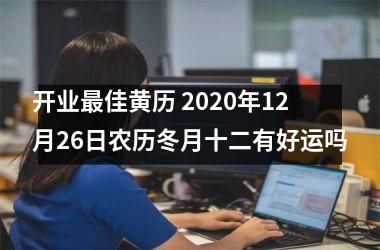 开业最佳黄历 2020年12月26日农历冬月十二有好运吗